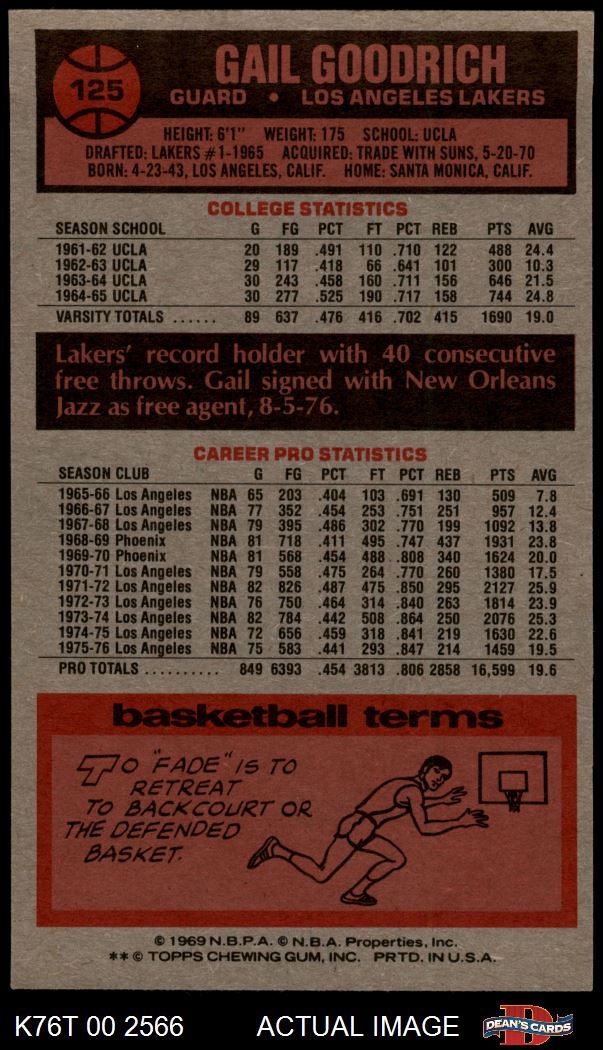 125

GAIL GOODRICH

GUARD • LOS ANGELES LAKERS

HEIGHT: 6'1" WEIGHT: 175 SCHOOL: UCLA
DRAFTED: LAKERS #1-1965 ACQUIRED: TRADE WITH SUNS, 5-20-70
BORN: 4-23-43, LOS ANGELES, CALIF. HOME: SANTA MONICA, CALIF.

COLLEGE STATISTICS

| SEASON SCHOOL | G | FG | PCT | FT | PCT | REB | PTS | AVG |
|---|---|---|---|---|---|---|---|---|
| 1961-62 UCLA | 20 | 189 | .491 | 110 | .710 | 122 | 488 | 24.4 |
| 1962-63 UCLA | 29 | 117 | .418 | 66 | .641 | 101 | 300 | 10.3 |
| 1963-64 UCLA | 30 | 243 | .458 | 160 | .711 | 156 | 646 | 21.5 |
| 1964-65 UCLA | 30 | 277 | .525 | 190 | .717 | 158 | 744 | 24.8 |
| VARSITY TOTALS ...... | 89 | 637 | .476 | 416 | .702 | 415 | 1690 | 19.0 |

Lakers' record holder with 40 consecutive free throws. Gail signed with New Orleans Jazz as free agent, 8-5-76.

CAREER PRO STATISTICS

| SEASON CLUB | | G | FG | PCT | FT | PCT | REB | PTS | AVG |
|---|---|---|---|---|---|---|---|---|---|
| 1965-66 Los Angeles | NBA | 65 | 203 | .404 | 103 | .691 | 130 | 509 | 7.8 |
| 1966-67 Los Angeles | NBA | 77 | 352 | .454 | 253 | .751 | 251 | 957 | 12.4 |
| 1967-68 Los Angeles | NBA | 79 | 395 | .486 | 302 | .770 | 199 | 1092 | 13.8 |
| 1968-69 Phoenix | NBA | 81 | 718 | .411 | 495 | .747 | 437 | 1931 | 23.8 |
| 1969-70 Phoenix | NBA | 81 | 568 | .454 | 488 | .808 | 340 | 1624 | 20.0 |
| 1970-71 Los Angeles | NBA | 79 | 558 | .475 | 264 | .770 | 260 | 1380 | 17.5 |
| 1971-72 Los Angeles | NBA | 82 | 826 | .487 | 475 | .850 | 295 | 2127 | 25.9 |
| 1972-73 Los Angeles | NBA | 76 | 750 | .464 | 314 | .840 | 263 | 1814 | 23.9 |
| 1973-74 Los Angeles | NBA | 82 | 784 | .442 | 508 | .864 | 250 | 2076 | 25.3 |
| 1974-75 Los Angeles | NBA | 72 | 656 | .459 | 318 | .841 | 219 | 1630 | 22.6 |
| 1975-76 Los Angeles | NBA | 75 | 583 | .441 | 293 | .847 | 214 | 1459 | 19.5 |
| PRO TOTALS .......... | | 849 | 6393 | .454 | 3813 | .806 | 2858 | 16,599 | 19.6 |

basketball terms

TO "FADE" IS TO RETREAT TO BACKCOURT OR THE DEFENDED BASKET.

© 1969 N.B.P.A. © N.B.A. Properties, Inc.
** © TOPPS CHEWING GUM, INC. PRTD. IN U.S.A.

K76T 00 2566 ACTUAL IMAGE DEAN'S CARDS